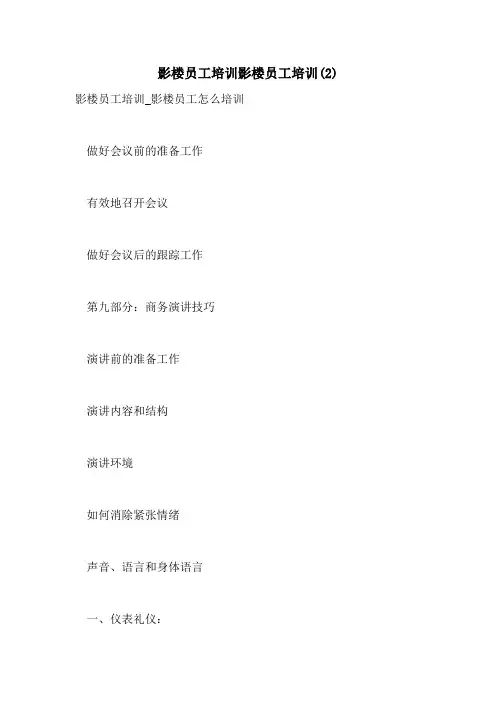 影楼员工培训影楼员工培训(2)

影楼员工培训_影楼员工怎么培训

做好会议前的准备工作

有效地召开会议

做好会议后的跟踪工作

第九部分：商务演讲技巧

演讲前的准备工作

演讲内容和结构

演讲环境

如何消除紧张情绪

声音、语言和身体语言

一、仪表礼仪：